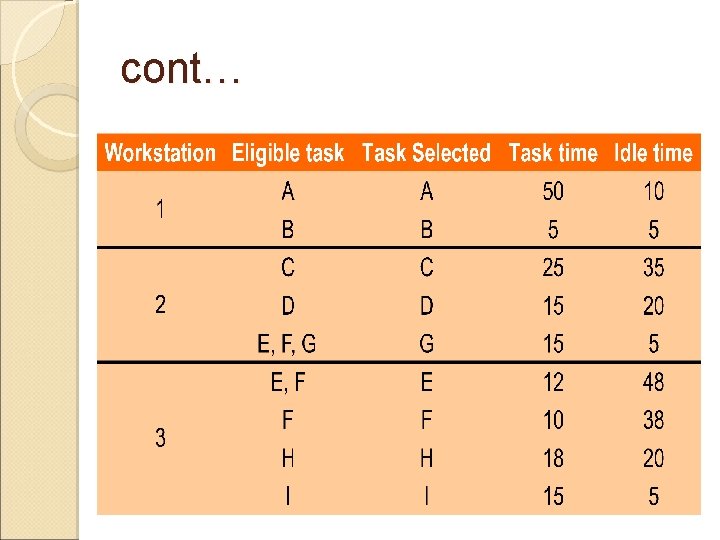 cont…

| Workstation | Eligible task | Task Selected | Task time | Idle time |
|---|---|---|---|---|
| 1 | A | A | 50 | 10 |
| | B | B | 5 | 5 |
| 2 | C | C | 25 | 35 |
| | D | D | 15 | 20 |
| | E, F, G | G | 15 | 5 |
| 3 | E, F | E | 12 | 48 |
| | F | F | 10 | 38 |
| | H | H | 18 | 20 |
| | I | I | 15 | 5 |